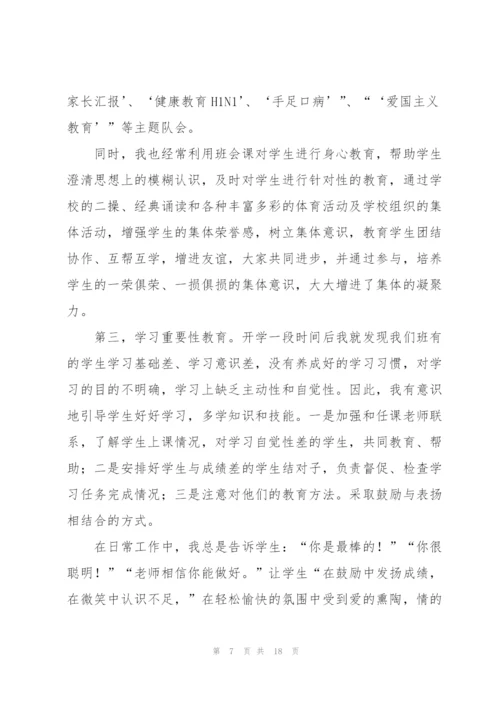 家长汇报’、‘健康教育 H1N1’、‘手足口病’”、“‘爱国主义教育’”等主题队会。

同时，我也经常利用班会课对学生进行身心教育，帮助学生澄清思想上的模糊认识，及时对学生进行针对性的教育，通过学校的二操、经典诵读和各种丰富多彩的体育活动及学校组织的集体活动，增强学生的集体荣誉感，树立集体意识，教育学生团结协作、互帮互学，增进友谊，大家共同进步，并通过参与，培养学生的一荣俱荣、一损俱损的集体意识，大大增进了集体的凝聚力。

第三，学习重要性教育。开学一段时间后我就发现我们班有的学生学习基础差、学习意识差，没有养成好的学习习惯，对学习的目的不明确，学习上缺乏主动性和自觉性。因此，我有意识地引导学生好好学习，多学知识和技能。一是加强和任课老师联系，了解学生上课情况，对学习自觉性差的学生，共同教育、帮助；二是安排好学生与成绩差的学生结对子，负责督促、检查学习任务完成情况；三是注意对他们的教育方法。采取鼓励与表扬相结合的方式。

在日常工作中，我总是告诉学生：“你是最棒的！”“你很聪明！”“老师相信你能做好。”让学生“在鼓励中发扬成绩，在微笑中认识不足，”在轻松愉快的氛围中受到爱的熏陶，情的

第 7 页 共 18 页